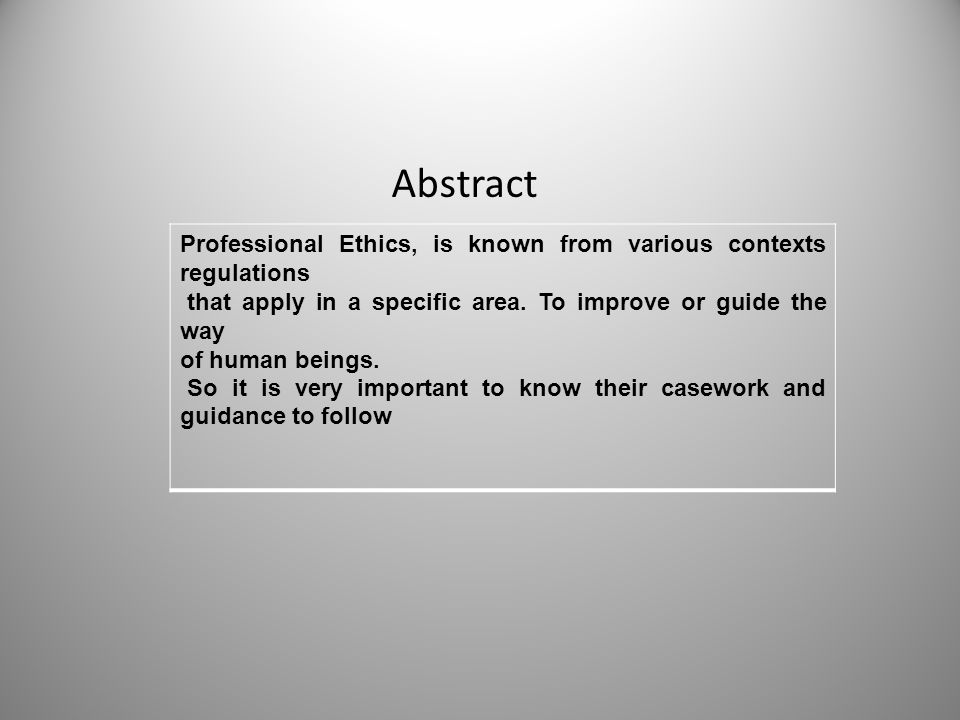 Abstract

Professional Ethics, is known from various contexts regulations
that apply in a specific area. To improve or guide the way
of human beings.
So it is very important to know their casework and guidance to follow